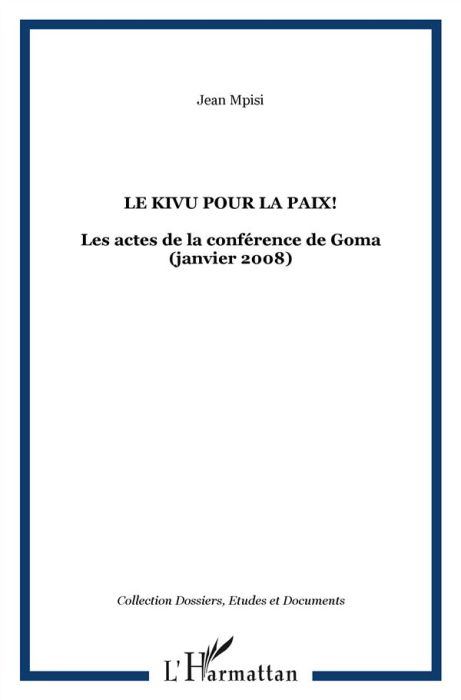 Jean Mpisi

LE KIVU POUR LA PAIX!

Les actes de la conférence de Goma (janvier 2008)

Collection Dossiers, Etudes et Documents

L'Harmattan